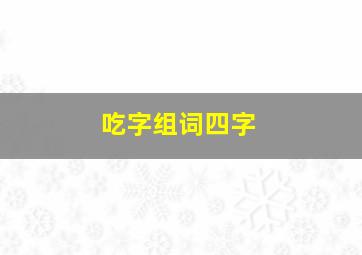 吃字组词四字